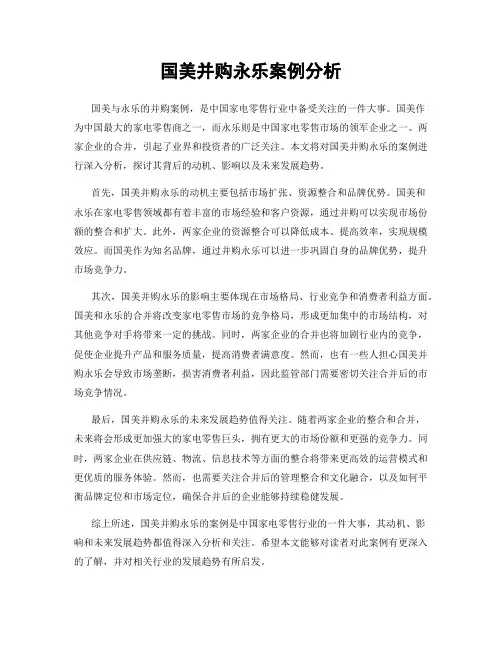 国美并购永乐案例分析

国美与永乐的并购案例，是中国家电零售行业中备受关注的一件大事。国美作为中国最大的家电零售商之一，而永乐则是中国家电零售市场的领军企业之一。两家企业的合并，引起了业界和投资者的广泛关注。本文将对国美并购永乐的案例进行深入分析，探讨其背后的动机、影响以及未来发展趋势。

首先，国美并购永乐的动机主要包括市场扩张、资源整合和品牌优势。国美和永乐在家电零售领域都有着丰富的市场经验和客户资源，通过并购可以实现市场份额的整合和扩大。此外，两家企业的资源整合可以降低成本、提高效率，实现规模效应。而国美作为知名品牌，通过并购永乐可以进一步巩固自身的品牌优势，提升市场竞争力。

其次，国美并购永乐的影响主要体现在市场格局、行业竞争和消费者利益方面。国美和永乐的合并将改变家电零售市场的竞争格局，形成更加集中的市场结构，对其他竞争对手将带来一定的挑战。同时，两家企业的合并也将加剧行业内的竞争，促使企业提升产品和服务质量，提高消费者满意度。然而，也有一些人担心国美并购永乐会导致市场垄断，损害消费者利益，因此监管部门需要密切关注合并后的市场竞争情况。

最后，国美并购永乐的未来发展趋势值得关注。随着两家企业的整合和合并，未来将会形成更加强大的家电零售巨头，拥有更大的市场份额和更强的竞争力。同时，两家企业在供应链、物流、信息技术等方面的整合将带来更高效的运营模式和更优质的服务体验。然而，也需要关注合并后的管理整合和文化融合，以及如何平衡品牌定位和市场定位，确保合并后的企业能够持续稳健发展。

综上所述，国美并购永乐的案例是中国家电零售行业的一件大事，其动机、影响和未来发展趋势都值得深入分析和关注。希望本文能够对读者对此案例有更深入的了解，并对相关行业的发展趋势有所启发。